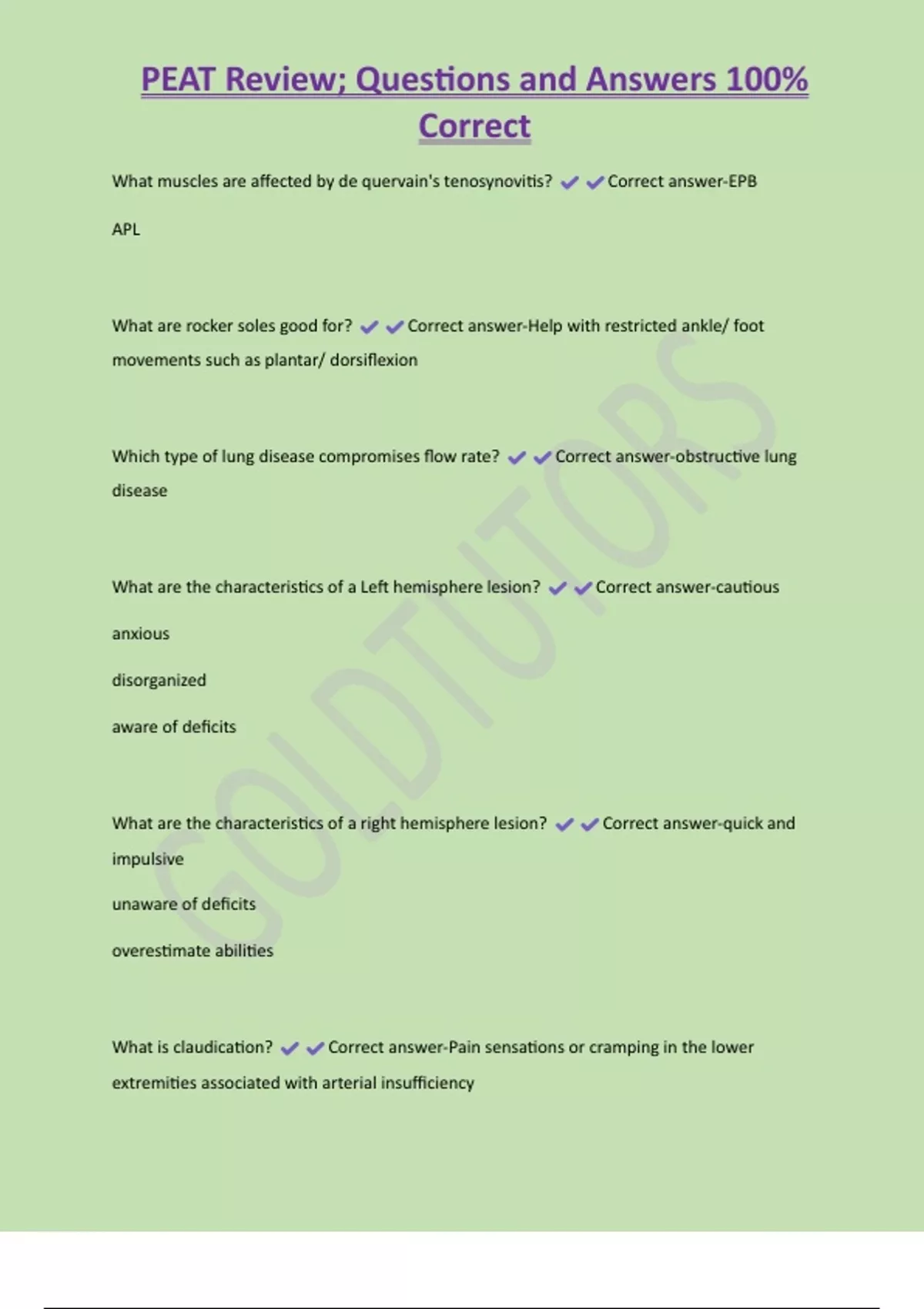 PEAT Review; Questions and Answers 100% Correct

What muscles are affected by de quervain's tenosynovitis? ✔✔Correct answer-EPB

APL

What are rocker soles good for? ✔✔Correct answer-Help with restricted ankle/ foot movements such as plantar/ dorsiflexion

Which type of lung disease compromises flow rate? ✔✔Correct answer-obstructive lung disease

What are the characteristics of a Left hemisphere lesion? ✔✔Correct answer-cautious

anxious

disorganized

aware of deficits

What are the characteristics of a right hemisphere lesion? ✔✔Correct answer-quick and impulsive

unaware of deficits

overestimate abilities

What is claudication? ✔✔Correct answer-Pain sensations or cramping in the lower extremities associated with arterial insufficiency

GOLDTUTORS